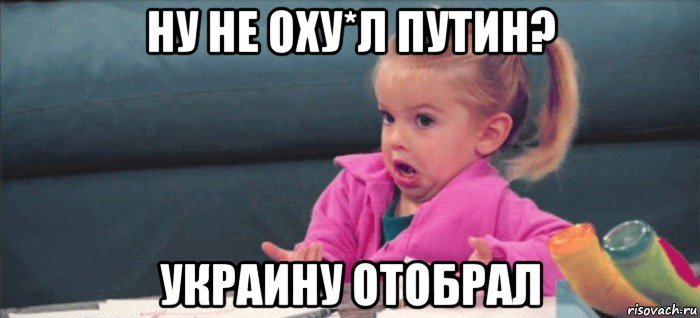 НУ НЕ ОХУ*Л ПУТИН?

УКРАИНУ ОТОБРАЛ

risovach.ru